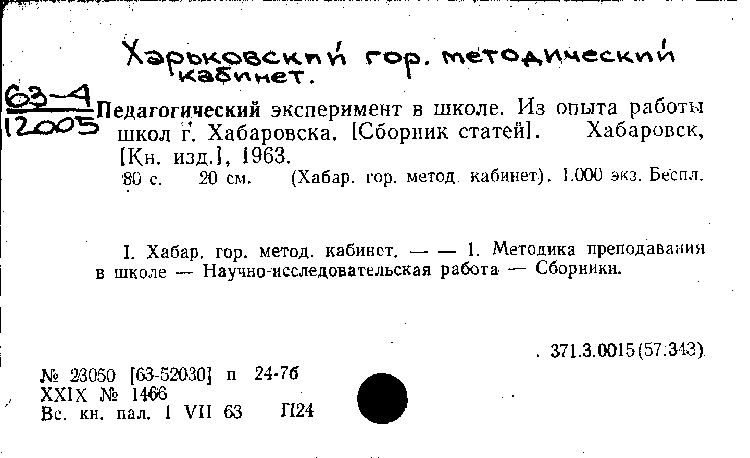 Харьковский гор. методический кабинет.

63-4
12005

Педагогический эксперимент в школе. Из опыта работы школ г. Хабаровска. [Сборник статей]. Хабаровск, [Кн. изд.], 1963.
80 с. 20 см. (Хабар. гор. метод. кабинет). 1.000 экз. Беспл.

I. Хабар. гор. метод. кабинет. — — 1. Методика преподавания в школе — Научно-исследовательская работа — Сборники.

371.3.0015(57:343)

№ 23050 [63-52030] п 24-76
XXIX № 1466
Вс. кн. пал. 1 VII 63 П24